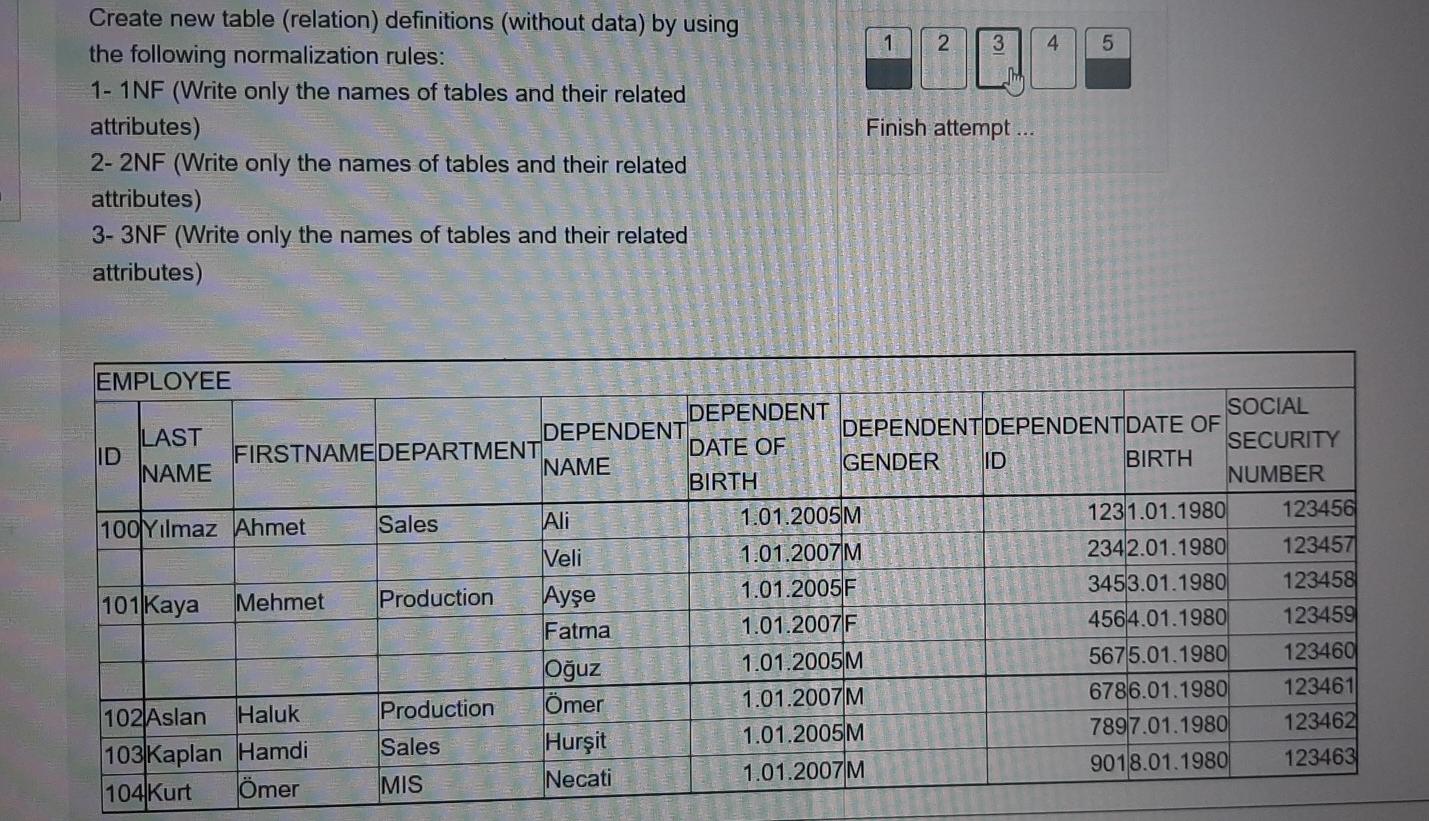 Create new table (relation) definitions (without data) by using the following normalization rules:
1- 1NF (Write only the names of tables and their related attributes)
2- 2NF (Write only the names of tables and their related attributes)
3- 3NF (Write only the names of tables and their related attributes)

1 2 3 4 5

Finish attempt ...

EMPLOYEE

| ID | LAST NAME | FIRSTNAME | DEPARTMENT | DEPENDENT NAME | DEPENDENT DATE OF BIRTH | DEPENDENT GENDER | DEPENDENT ID | DATE OF BIRTH | SOCIAL SECURITY NUMBER |
|---|---|---|---|---|---|---|---|---|---|
| 100 | Yılmaz | Ahmet | Sales | Ali | 1.01.2005 | M | 123 | 1.01.1980 | 123456 |
| | | | | Veli | 1.01.2007 | M | 234 | 2.01.1980 | 123457 |
| 101 | Kaya | Mehmet | Production | Ayşe | 1.01.2005 | F | 345 | 3.01.1980 | 123458 |
| | | | | Fatma | 1.01.2007 | F | 456 | 4.01.1980 | 123459 |
| | | | | Oğuz | 1.01.2005 | M | 567 | 5.01.1980 | 123460 |
| 102 | Aslan | Haluk | Production | Ömer | 1.01.2007 | M | 678 | 6.01.1980 | 123461 |
| 103 | Kaplan | Hamdi | Sales | Hurşit | 1.01.2005 | M | 789 | 7.01.1980 | 123462 |
| 104 | Kurt | Ömer | MIS | Necati | 1.01.2007 | M | 901 | 8.01.1980 | 123463 |